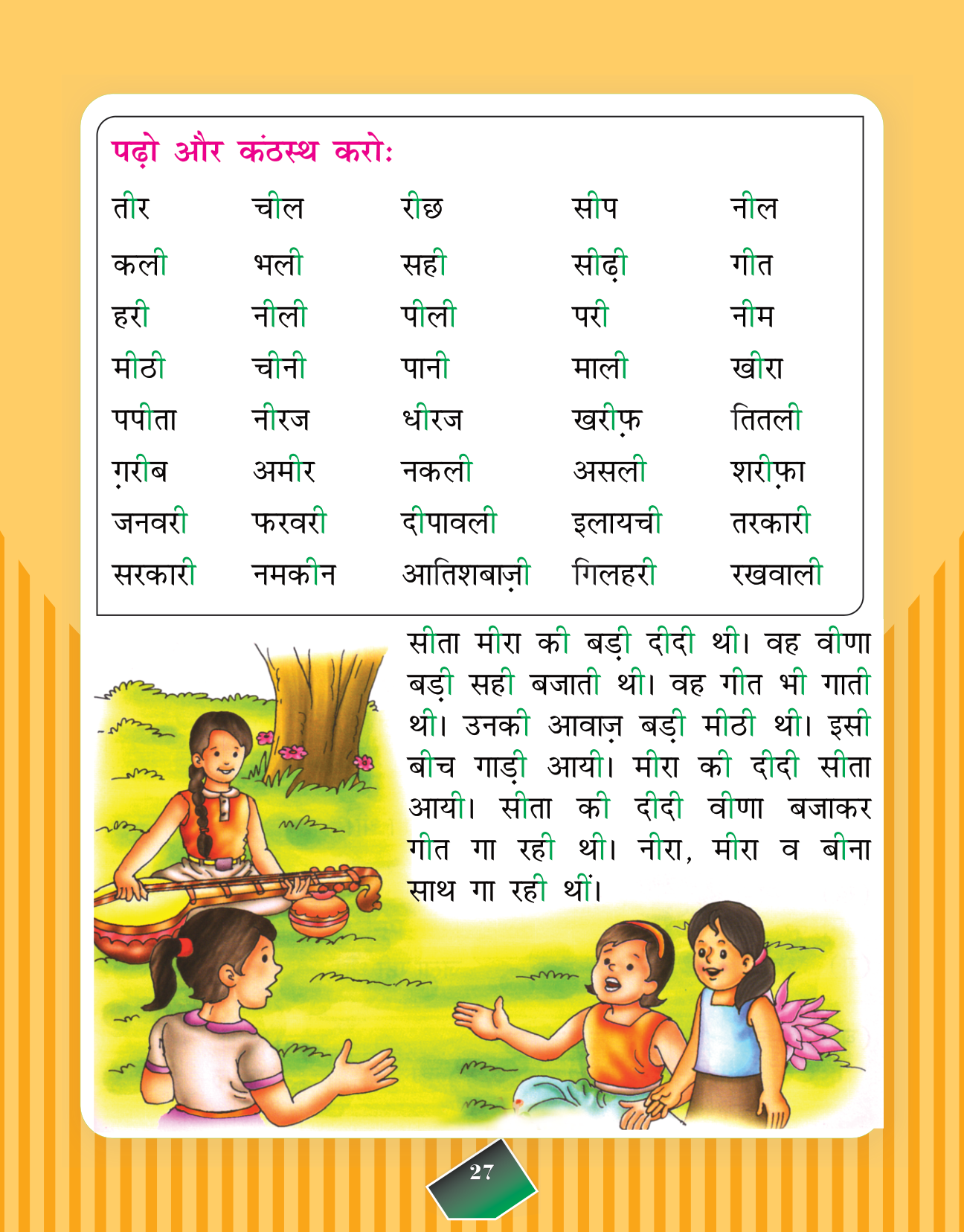 पढ़ो और कंठस्थ करो:

| तीर | चील | रीछ | सीप | नील |
|---|---|---|---|---|
| कली | भली | सही | सीढ़ी | गीत |
| हरी | नीली | पीली | परी | नीम |
| मीठी | चीनी | पानी | माली | खीरा |
| पपीता | नीरज | धीरज | खरीफ़ | तितली |
| ग़रीब | अमीर | नकली | असली | शरीफ़ा |
| जनवरी | फरवरी | दीपावली | इलायची | तरकारी |
| सरकारी | नमकीन | आतिशबाज़ी | गिलहरी | रखवाली |

सीता मीरा की बड़ी दीदी थी। वह वीणा बड़ी सही बजाती थी। वह गीत भी गाती थी। उनकी आवाज़ बड़ी मीठी थी। इसी बीच गाड़ी आयी। मीरा की दीदी सीता आयी। सीता की दीदी वीणा बजाकर गीत गा रही थी। नीरा, मीरा व बीना साथ गा रही थीं।

27